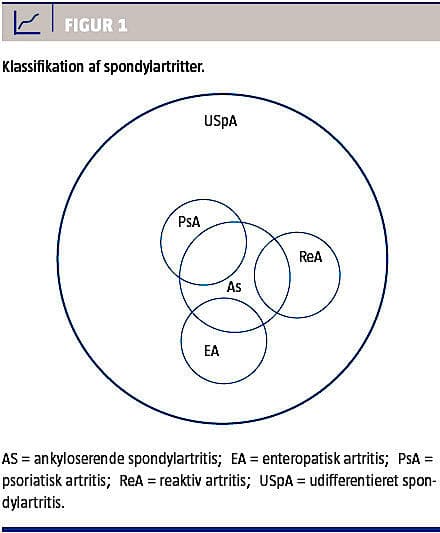 FIGUR 1

Klassifikation af spondylartritter.

USpA

PsA

ReA

As

EA

AS = ankyloserende spondylartritis; EA = enteropatisk artritis; PsA = psoriatisk artritis; ReA = reaktiv artritis; USpA = udifferentieret spondylartritis.